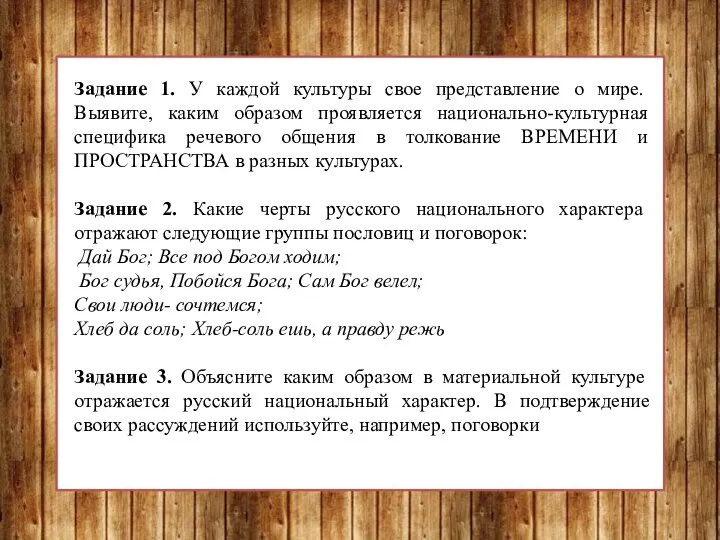 Задание 1. У каждой культуры свое представление о мире. Выявите, каким образом проявляется национально-культурная специфика речевого общения в толкование ВРЕМЕНИ и ПРОСТРАНСТВА в разных культурах.

Задание 2. Какие черты русского национального характера отражают следующие группы пословиц и поговорок:
Дай Бог; Все под Богом ходим;
Бог судья, Побойся Бога; Сам Бог велел;
Свои люди- сочтемся;
Хлеб да соль; Хлеб-соль ешь, а правду режь

Задание 3. Объясните каким образом в материальной культуре отражается русский национальный характер. В подтверждение своих рассуждений используйте, например, поговорки